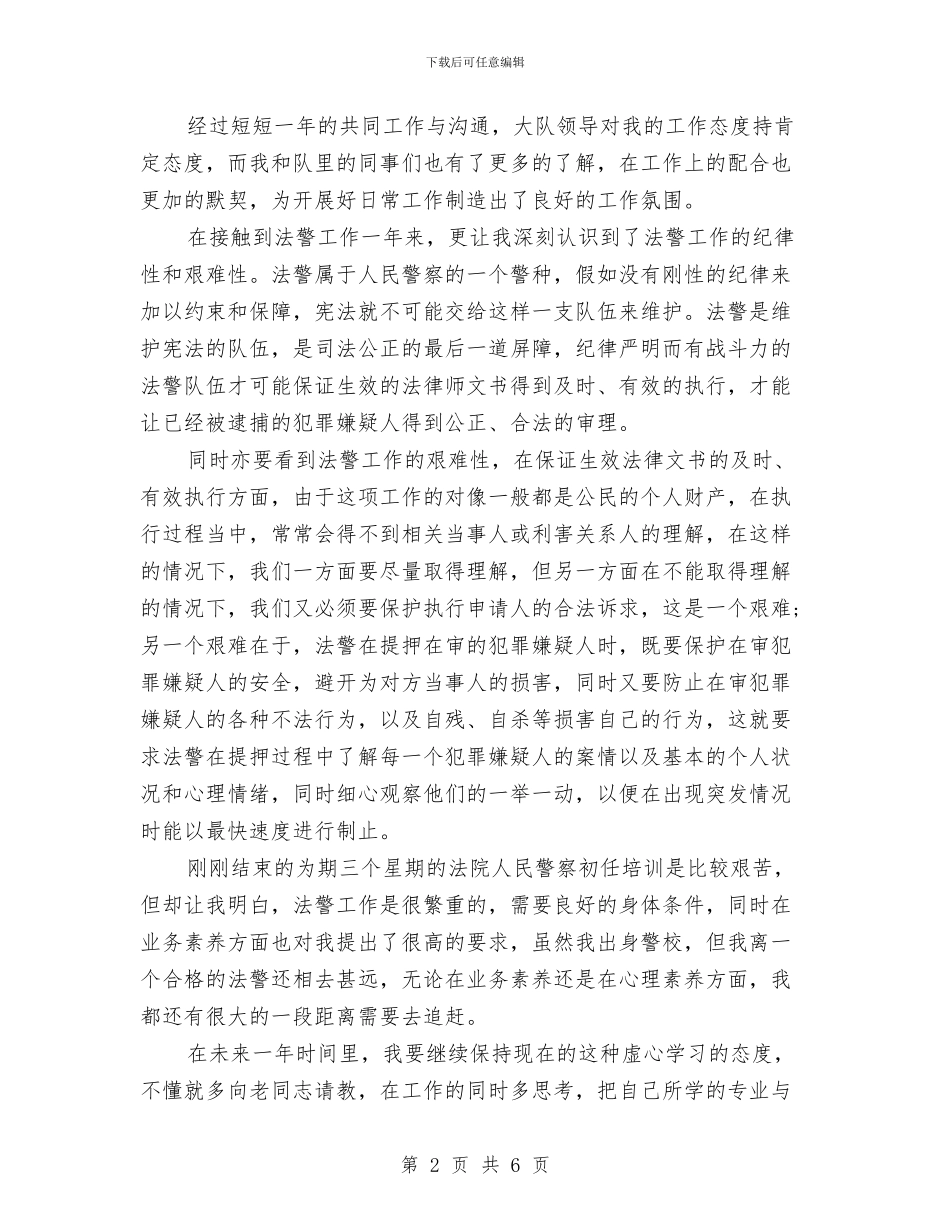 下载后可任意编辑

经过短短一年的共同工作与沟通，大队领导对我的工作态度持肯定态度，而我和队里的同事们也有了更多的了解，在工作上的配合也更加的默契，为开展好日常工作制造出了良好的工作氛围。

在接触到法警工作一年来，更让我深刻认识到了法警工作的纪律性和艰难性。法警属于人民警察的一个警种，假如没有刚性的纪律来加以约束和保障，宪法就不可能交给这样一支队伍来维护。法警是维护宪法的队伍，是司法公正的最后一道屏障，纪律严明而有战斗力的法警队伍才可能保证生效的法律师文书得到及时、有效的执行，才能让已经被逮捕的犯罪嫌疑人得到公正、合法的审理。

同时亦要看到法警工作的艰难性，在保证生效法律文书的及时、有效执行方面，由于这项工作的对像一般都是公民的个人财产，在执行过程当中，常常会得不到相关当事人或利害关系人的理解，在这样的情况下，我们一方面要尽量取得理解，但另一方面在不能取得理解的情况下，我们又必须要保护执行申请人的合法诉求，这是一个艰难；另一个艰难在于，法警在提押在审的犯罪嫌疑人时，既要保护在审犯罪嫌疑人的安全，避开为对方当事人的损害，同时又要防止在审犯罪嫌疑人的各种不法行为，以及自残、自杀等损害自己的行为，这就要求法警在提押过程中了解每一个犯罪嫌疑人的案情以及基本的个人状况和心理情绪，同时细心观察他们的一举一动，以便在出现突发情况时能以最快速度进行制止。

刚刚结束的为期三个星期的法院人民警察初任培训是比较艰苦，但却让我明白，法警工作是很繁重的，需要良好的身体条件，同时在业务素养方面也对我提出了很高的要求，虽然我出身警校，但我离一个合格的法警还相去甚远，无论在业务素养还是在心理素养方面，我都还有很大的一段距离需要去追赶。

在未来一年时间里，我要继续保持现在的这种虚心学习的态度，不懂就多向老同志请教，在工作的同时多思考，把自己所学的专业与

第 2 页 共 6 页